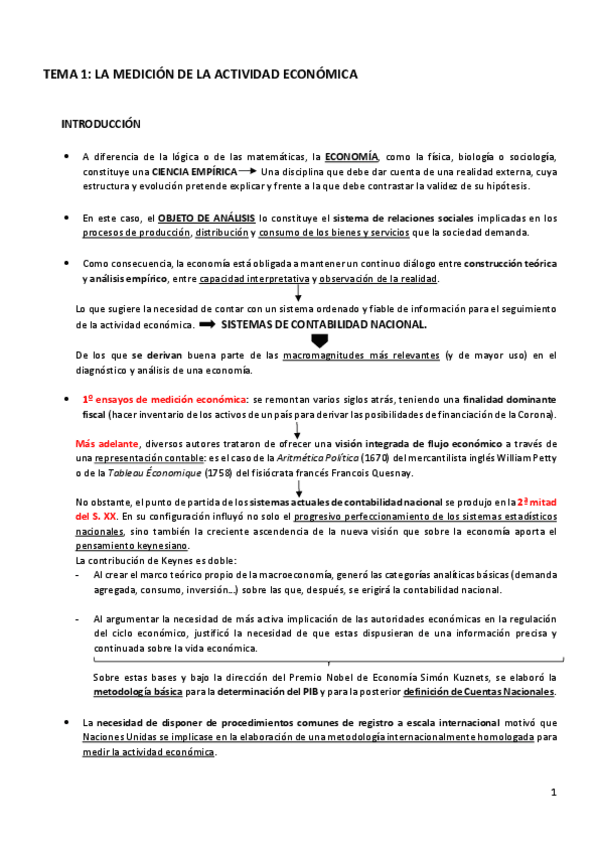 TEMA 1: LA MEDICIÓN DE LA ACTIVIDAD ECONÓMICA

INTRODUCCIÓN

• A diferencia de la lógica o de las matemáticas, la ECONOMÍA, como la física, biología o sociología, constituye una CIENCIA EMPÍRICA → Una disciplina que debe dar cuenta de una realidad externa, cuya estructura y evolución pretende explicar y frente a la que debe contrastar la validez de su hipótesis.

• En este caso, el OBJETO DE ANÁLISIS lo constituye el sistema de relaciones sociales implicadas en los procesos de producción, distribución y consumo de los bienes y servicios que la sociedad demanda.

• Como consecuencia, la economía está obligada a mantener un continuo diálogo entre construcción teórica y análisis empírico, entre capacidad interpretativa y observación de la realidad.

Lo que sugiere la necesidad de contar con un sistema ordenado y fiable de información para el seguimiento de la actividad económica. ➡ SISTEMAS DE CONTABILIDAD NACIONAL.

De los que se derivan buena parte de las macromagnitudes más relevantes (y de mayor uso) en el diagnóstico y análisis de una economía.

• 1º ensayos de medición económica: se remontan varios siglos atrás, teniendo una finalidad dominante fiscal (hacer inventario de los activos de un país para derivar las posibilidades de financiación de la Corona).

Más adelante, diversos autores trataron de ofrecer una visión integrada de flujo económico a través de una representación contable: es el caso de la Aritmética Política (1670) del mercantilista inglés William Petty o de la Tableau Économique (1758) del fisiócrata francés Francois Quesnay.

No obstante, el punto de partida de los sistemas actuales de contabilidad nacional se produjo en la 2ª mitad del S. XX. En su configuración influyó no solo el progresivo perfeccionamiento de los sistemas estadísticos nacionales, sino también la creciente ascendencia de la nueva visión que sobre la economía aporta el pensamiento keynesiano.
La contribución de Keynes es doble:
- Al crear el marco teórico propio de la macroeconomía, generó las categorías analíticas básicas (demanda agregada, consumo, inversión…) sobre las que, después, se erigirá la contabilidad nacional.

- Al argumentar la necesidad de más activa implicación de las autoridades económicas en la regulación del ciclo económico, justificó la necesidad de que estas dispusieran de una información precisa y continuada sobre la vida económica.

Sobre estas bases y bajo la dirección del Premio Nobel de Economía Simón Kuznets, se elaboró la metodología básica para la determinación del PIB y para la posterior definición de Cuentas Nacionales.

• La necesidad de disponer de procedimientos comunes de registro a escala internacional motivó que Naciones Unidas se implicase en la elaboración de una metodología internacionalmente homologada para medir la actividad económica.

1